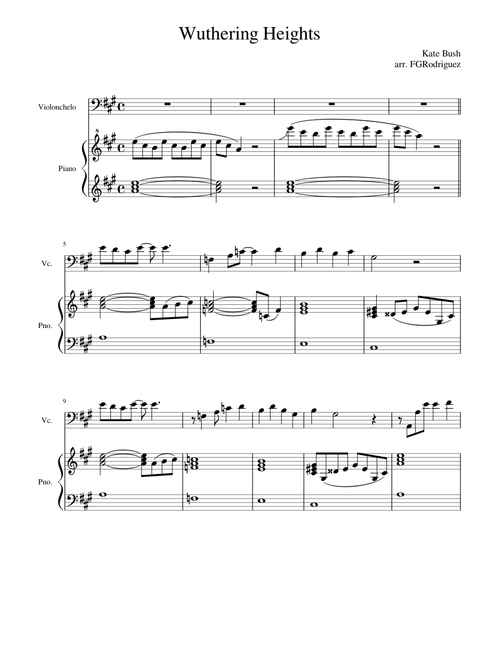 Wuthering Heights

Kate Bush
arr. FGRodriguez

Violonchelo

Piano

5

Vc.

Pno.

9

Vc.

Pno.